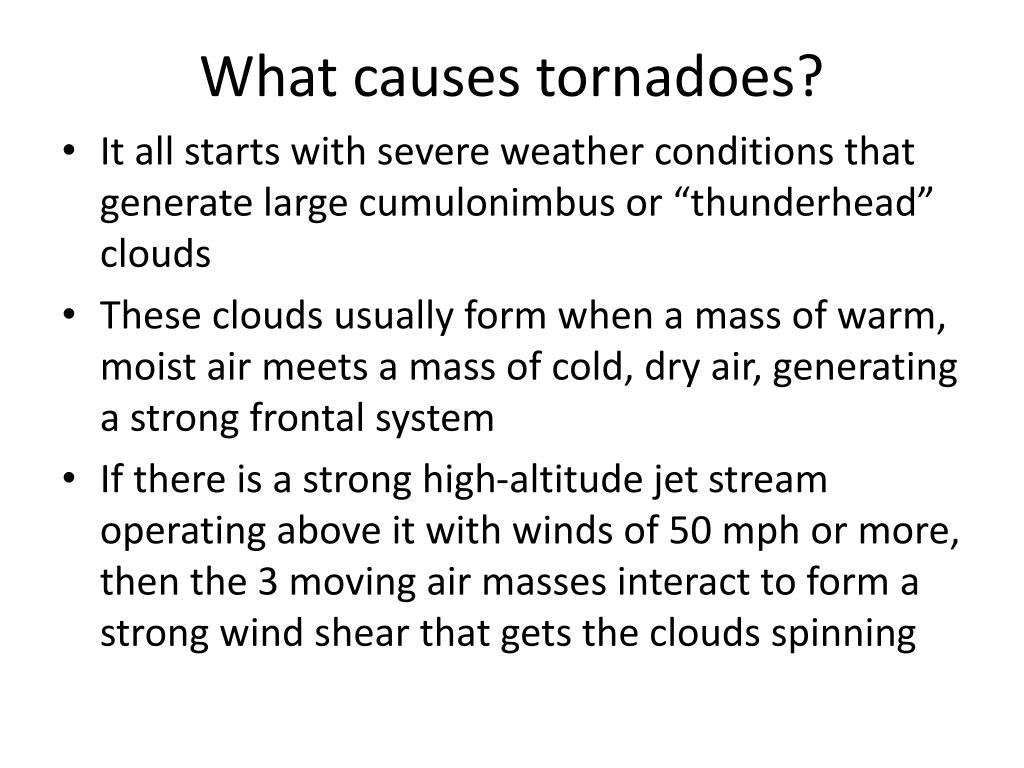 What causes tornadoes?

• It all starts with severe weather conditions that generate large cumulonimbus or “thunderhead” clouds

• These clouds usually form when a mass of warm, moist air meets a mass of cold, dry air, generating a strong frontal system

• If there is a strong high-altitude jet stream operating above it with winds of 50 mph or more, then the 3 moving air masses interact to form a strong wind shear that gets the clouds spinning